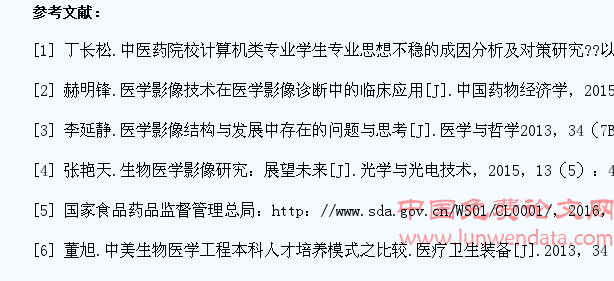 参考文献：

[1] 丁长松.中医药院校计算机类专业学生专业思想不稳的成因分析及对策研究??以

[2] 赫明锋.医学影像技术在医学影像诊断中的临床应用[J].中国药物经济学，2015

[3] 李延静.医学影像结构与发展中存在的问题与思考[J].医学与哲学2013，34（7B

[4] 张艳天.生物医学影像研究：展望未来[J].光学与光电技术，2015，13（5）：4

[5] 国家食品药品监督管理总局：http：//www.sda.gov.cn/WS01/CL0001/，2016，

[6] 董旭.中美生物医学工程本科人才培养模式之比较.医疗卫生装备[J].2013，34

中国免费论文网
www.lunwendata.com